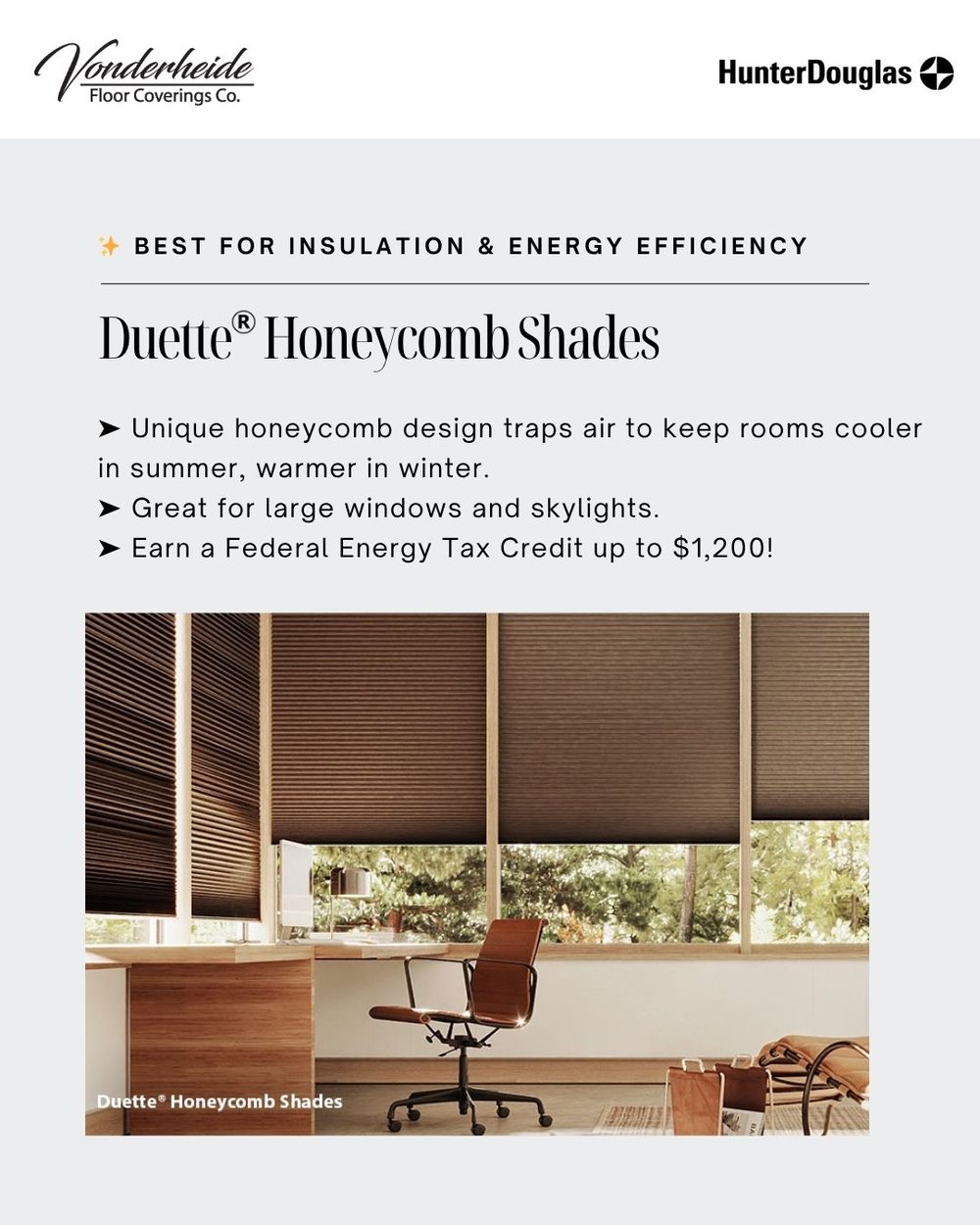 Vonderheide
Floor Coverings Co.

HunterDouglas

✨ BEST FOR INSULATION & ENERGY EFFICIENCY

Duette® Honeycomb Shades

➤ Unique honeycomb design traps air to keep rooms cooler in summer, warmer in winter.
➤ Great for large windows and skylights.
➤ Earn a Federal Energy Tax Credit up to $1,200!

Duette® Honeycomb Shades